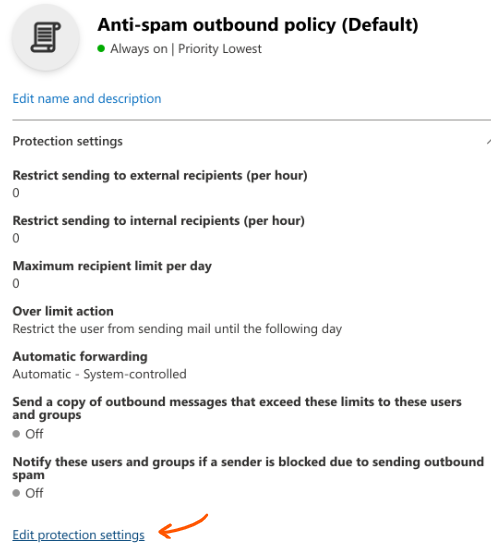 Anti-spam outbound policy (Default)
Always on | Priority Lowest

Edit name and description

Protection settings

Restrict sending to external recipients (per hour)
0

Restrict sending to internal recipients (per hour)
0

Maximum recipient limit per day
0

Over limit action
Restrict the user from sending mail until the following day

Automatic forwarding
Automatic - System-controlled

Send a copy of outbound messages that exceed these limits to these users and groups
Off

Notify these users and groups if a sender is blocked due to sending outbound spam
Off

Edit protection settings